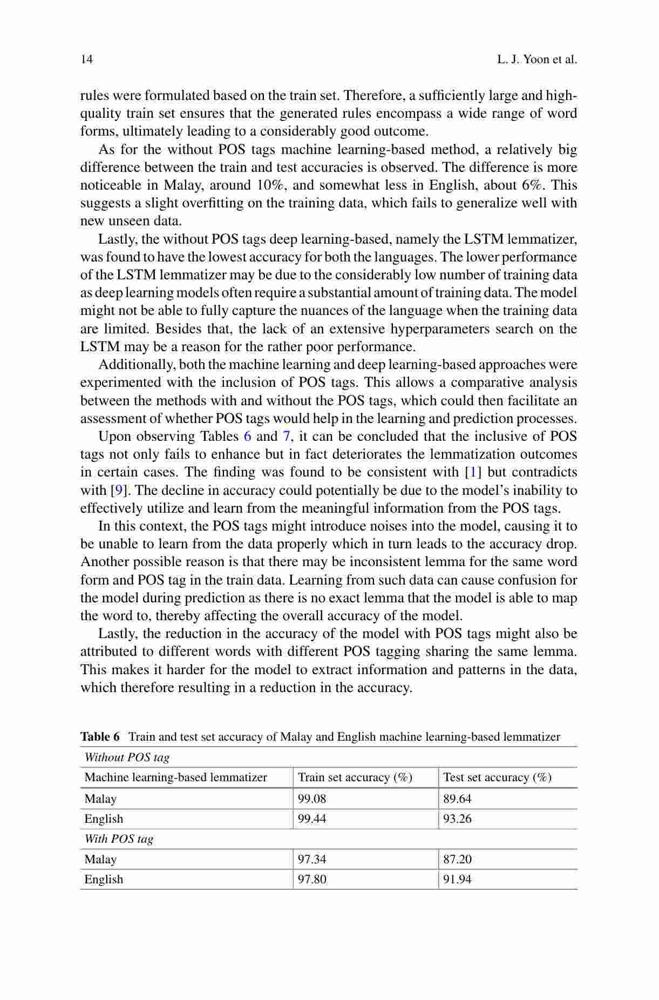 14 L. J. Yoon et al.

rules were formulated based on the train set. Therefore, a sufficiently large and high-quality train set ensures that the generated rules encompass a wide range of word forms, ultimately leading to a considerably good outcome.

As for the without POS tags machine learning-based method, a relatively big difference between the train and test accuracies is observed. The difference is more noticeable in Malay, around 10%, and somewhat less in English, about 6%. This suggests a slight overfitting on the training data, which fails to generalize well with new unseen data.

Lastly, the without POS tags deep learning-based, namely the LSTM lemmatizer, was found to have the lowest accuracy for both the languages. The lower performance of the LSTM lemmatizer may be due to the considerably low number of training data as deep learning models often require a substantial amount of training data. The model might not be able to fully capture the nuances of the language when the training data are limited. Besides that, the lack of an extensive hyperparameters search on the LSTM may be a reason for the rather poor performance.

Additionally, both the machine learning and deep learning-based approaches were experimented with the inclusion of POS tags. This allows a comparative analysis between the methods with and without the POS tags, which could then facilitate an assessment of whether POS tags would help in the learning and prediction processes.

Upon observing Tables 6 and 7, it can be concluded that the inclusive of POS tags not only fails to enhance but in fact deteriorates the lemmatization outcomes in certain cases. The finding was found to be consistent with [1] but contradicts with [9]. The decline in accuracy could potentially be due to the model's inability to effectively utilize and learn from the meaningful information from the POS tags.

In this context, the POS tags might introduce noises into the model, causing it to be unable to learn from the data properly which in turn leads to the accuracy drop. Another possible reason is that there may be inconsistent lemma for the same word form and POS tag in the train data. Learning from such data can cause confusion for the model during prediction as there is no exact lemma that the model is able to map the word to, thereby affecting the overall accuracy of the model.

Lastly, the reduction in the accuracy of the model with POS tags might also be attributed to different words with different POS tagging sharing the same lemma. This makes it harder for the model to extract information and patterns in the data, which therefore resulting in a reduction in the accuracy.

Table 6 Train and test set accuracy of Malay and English machine learning-based lemmatizer

| Without POS tag | | |
|---|---|---|
| Machine learning-based lemmatizer | Train set accuracy (%) | Test set accuracy (%) |
| Malay | 99.08 | 89.64 |
| English | 99.44 | 93.26 |
| With POS tag | | |
| Malay | 97.34 | 87.20 |
| English | 97.80 | 91.94 |